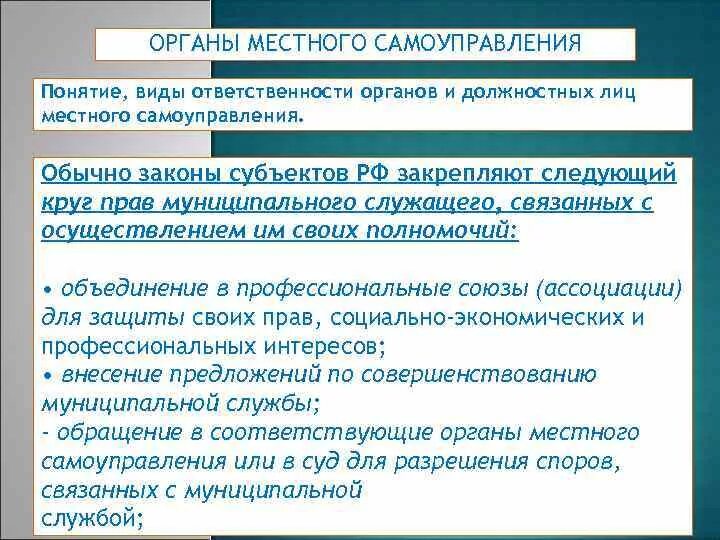 ОРГАНЫ МЕСТНОГО САМОУПРАВЛЕНИЯ

Понятие, виды ответственности органов и должностных лиц местного самоуправления.

Обычно законы субъектов РФ закрепляют следующий круг прав муниципального служащего, связанных с осуществлением им своих полномочий:

• объединение в профессиональные союзы (ассоциации) для защиты своих прав, социально-экономических и профессиональных интересов;
• внесение предложений по совершенствованию муниципальной службы;
- обращение в соответствующие органы местного самоуправления или в суд для разрешения споров, связанных с муниципальной службой;